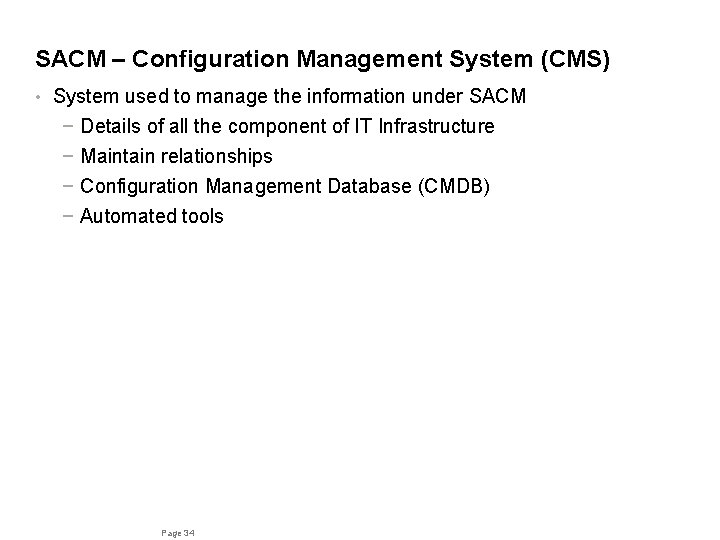 SACM – Configuration Management System (CMS)

• System used to manage the information under SACM
 − Details of all the component of IT Infrastructure
 − Maintain relationships
 − Configuration Management Database (CMDB)
 − Automated tools

Page 34